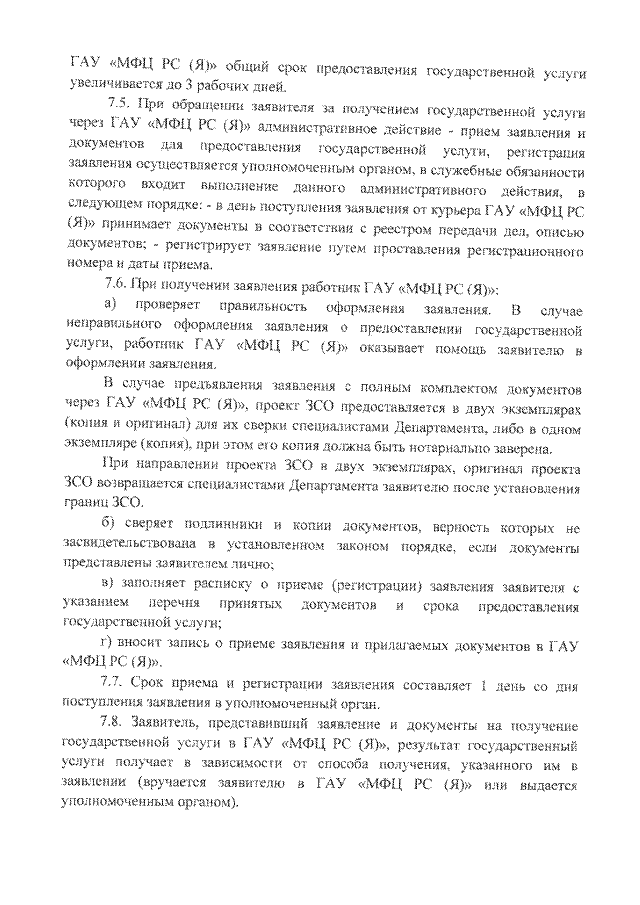 ГАУ «МФЦ РС (Я)» общий срок предоставления государственной услуги увеличивается до 3 рабочих дней.

7.5. При обращении заявителя за получением государственной услуги через ГАУ «МФЦ РС (Я)» административное действие - прием заявления и документов для предоставления государственной услуги, регистрация заявления осуществляется уполномоченным органом, в служебные обязанности которого входит выполнение данного административного действия, в следующем порядке: - в день поступления заявления от курьера ГАУ «МФЦ РС (Я)» принимает документы в соответствии с реестром передачи дел, описью документов; - регистрирует заявление путем проставления регистрационного номера и даты приема.

7.6. При получении заявления работник ГАУ «МФЦ РС (Я)»:

а) проверяет правильность оформления заявления. В случае неправильного оформления заявления о предоставлении государственной услуги, работник ГАУ «МФЦ РС (Я)» оказывает помощь заявителю в оформлении заявления.

В случае предъявления заявления с полным комплектом документов через ГАУ «МФЦ РС (Я)», проект ЗСО предоставляется в двух экземплярах (копия и оригинал) для их сверки специалистами Департамента, либо в одном экземпляре (копия), при этом его копия должна быть нотариально заверена.

При направлении проекта ЗСО в двух экземплярах, оригинал проекта ЗСО возвращается специалистами Департамента заявителю после установления границ ЗСО.

б) сверяет подлинники и копии документов, верность которых не засвидетельствована в установленном законом порядке, если документы представлены заявителем лично;

в) заполняет расписку о приеме (регистрации) заявления заявителя с указанием перечня принятых документов и срока предоставления государственной услуги;

г) вносит запись о приеме заявления и прилагаемых документов в ГАУ «МФЦ РС (Я)».

7.7. Срок приема и регистрации заявления составляет 1 день со дня поступления заявления в уполномоченный орган.

7.8. Заявитель, представивший заявление и документы на получение государственной услуги в ГАУ «МФЦ РС (Я)», результат государственный услуги получает в зависимости от способа получения, указанного им в заявлении (вручается заявителю в ГАУ «МФЦ РС (Я)» или выдается уполномоченным органом).